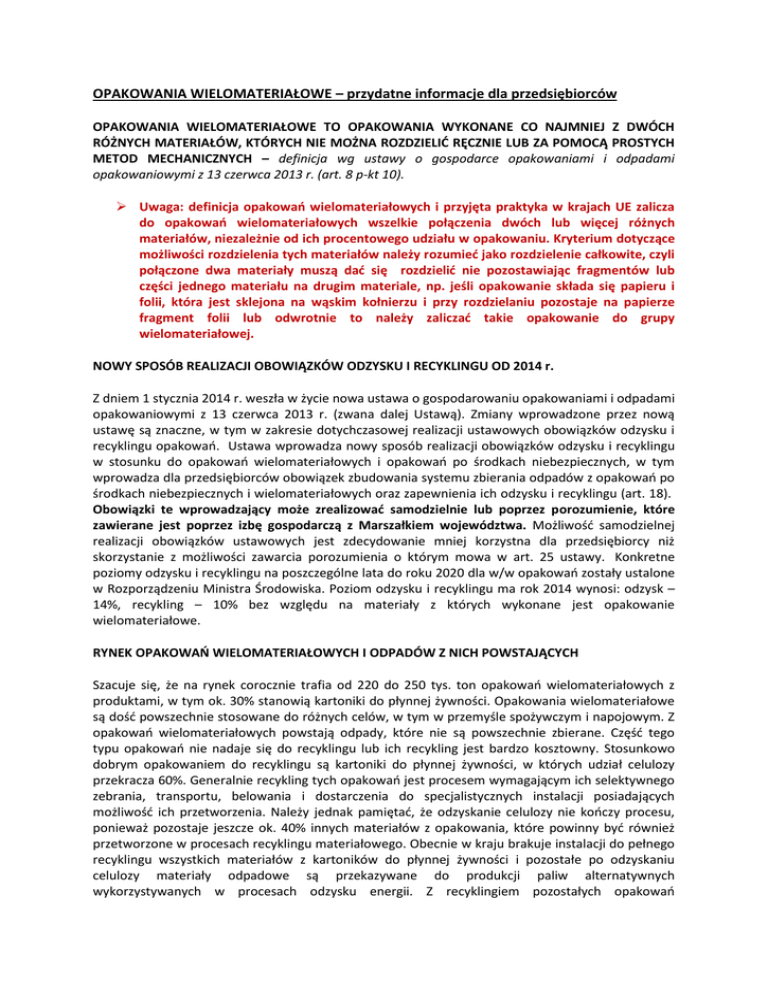 OPAKOWANIA WIELOMATERIAŁOWE – przydatne informacje dla przedsiębiorców

OPAKOWANIA WIELOMATERIAŁOWE TO OPAKOWANIA WYKONANE CO NAJMNIEJ Z DWÓCH RÓŻNYCH MATERIAŁÓW, KTÓRYCH NIE MOŻNA ROZDZIELIĆ RĘCZNIE LUB ZA POMOCĄ PROSTYCH METOD MECHANICZNYCH – definicja wg ustawy o gospodarce opakowaniami i odpadami opakowaniowymi z 13 czerwca 2013 r. (art. 8 p-kt 10).

➢ Uwaga: definicja opakowań wielomateriałowych i przyjęta praktyka w krajach UE zalicza do opakowań wielomateriałowych wszelkie połączenia dwóch lub więcej różnych materiałów, niezależnie od ich procentowego udziału w opakowaniu. Kryterium dotyczące możliwości rozdzielenia tych materiałów należy rozumieć jako rozdzielenie całkowite, czyli połączone dwa materiały muszą dać się rozdzielić nie pozostawiając fragmentów lub części jednego materiału na drugim materiale, np. jeśli opakowanie składa się papieru i folii, która jest sklejona na wąskim kołnierzu i przy rozdzielaniu pozostaje na papierze fragment folii lub odwrotnie to należy zaliczać takie opakowanie do grupy wielomateriałowej.

NOWY SPOSÓB REALIZACJI OBOWIĄZKÓW ODZYSKU I RECYKLINGU OD 2014 r.

Z dniem 1 stycznia 2014 r. weszła w życie nowa ustawa o gospodarowaniu opakowaniami i odpadami opakowaniowymi z 13 czerwca 2013 r. (zwana dalej Ustawą). Zmiany wprowadzone przez nową ustawę są znaczne, w tym w zakresie dotychczasowej realizacji ustawowych obowiązków odzysku i recyklingu opakowań. Ustawa wprowadza nowy sposób realizacji obowiązków odzysku i recyklingu w stosunku do opakowań wielomateriałowych i opakowań po środkach niebezpiecznych, w tym wprowadza dla przedsiębiorców obowiązek zbudowania systemu zbierania odpadów z opakowań po środkach niebezpiecznych i wielomateriałowych oraz zapewnienia ich odzysku i recyklingu (art. 18). Obowiązki te wprowadzający może zrealizować samodzielnie lub poprzez porozumienie, które zawierane jest poprzez izbę gospodarczą z Marszałkiem województwa. Możliwość samodzielnej realizacji obowiązków ustawowych jest zdecydowanie mniej korzystna dla przedsiębiorcy niż skorzystanie z możliwości zawarcia porozumienia o którym mowa w art. 25 ustawy. Konkretne poziomy odzysku i recyklingu na poszczególne lata do roku 2020 dla w/w opakowań zostały ustalone w Rozporządzeniu Ministra Środowiska. Poziom odzysku i recyklingu ma rok 2014 wynosi: odzysk – 14%, recykling – 10% bez względu na materiały z których wykonane jest opakowanie wielomateriałowe.

RYNEK OPAKOWAŃ WIELOMATERIAŁOWYCH I ODPADÓW Z NICH POWSTAJĄCYCH

Szacuje się, że na rynek corocznie trafia od 220 do 250 tys. ton opakowań wielomateriałowych z produktami, w tym ok. 30% stanowią kartoniki do płynnej żywności. Opakowania wielomateriałowe są dość powszechnie stosowane do różnych celów, w tym w przemyśle spożywczym i napojowym. Z opakowań wielomateriałowych powstają odpady, które nie są powszechnie zbierane. Część tego typu opakowań nie nadaje się do recyklingu lub ich recykling jest bardzo kosztowny. Stosunkowo dobrym opakowaniem do recyklingu są kartoniki do płynnej żywności, w których udział celulozy przekracza 60%. Generalnie recykling tych opakowań jest procesem wymagającym ich selektywnego zebrania, transportu, belowania i dostarczenia do specjalistycznych instalacji posiadających możliwość ich przetworzenia. Należy jednak pamiętać, że odzyskanie celulozy nie kończy procesu, ponieważ pozostaje jeszcze ok. 40% innych materiałów z opakowania, które powinny być również przetworzone w procesach recyklingu materiałowego. Obecnie w kraju brakuje instalacji do pełnego recyklingu wszystkich materiałów z kartoników do płynnej żywności i pozostałe po odzyskaniu celulozy materiały odpadowe są przekazywane do produkcji paliw alternatywnych wykorzystywanych w procesach odzysku energii. Z recyklingiem pozostałych opakowań